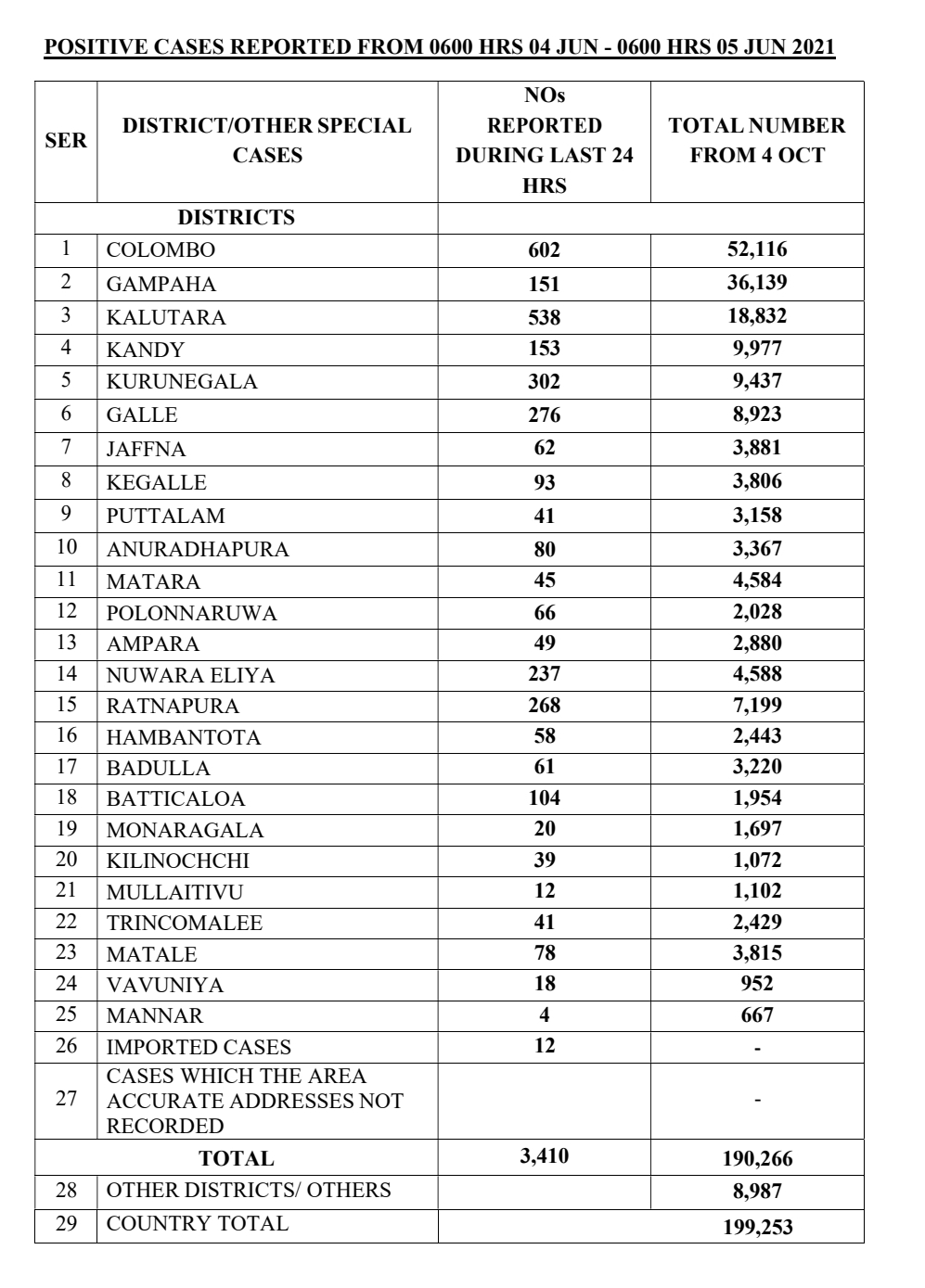 POSITIVE CASES REPORTED FROM 0600 HRS 04 JUN - 0600 HRS 05 JUN 2021

| SER | DISTRICT/OTHER SPECIAL CASES | NOs REPORTED DURING LAST 24 HRS | TOTAL NUMBER FROM 4 OCT |
|---|---|---|---|
| | DISTRICTS | | |
| 1 | COLOMBO | 602 | 52,116 |
| 2 | GAMPAHA | 151 | 36,139 |
| 3 | KALUTARA | 538 | 18,832 |
| 4 | KANDY | 153 | 9,977 |
| 5 | KURUNEGALA | 302 | 9,437 |
| 6 | GALLE | 276 | 8,923 |
| 7 | JAFFNA | 62 | 3,881 |
| 8 | KEGALLE | 93 | 3,806 |
| 9 | PUTTALAM | 41 | 3,158 |
| 10 | ANURADHAPURA | 80 | 3,367 |
| 11 | MATARA | 45 | 4,584 |
| 12 | POLONNARUWA | 66 | 2,028 |
| 13 | AMPARA | 49 | 2,880 |
| 14 | NUWARA ELIYA | 237 | 4,588 |
| 15 | RATNAPURA | 268 | 7,199 |
| 16 | HAMBANTOTA | 58 | 2,443 |
| 17 | BADULLA | 61 | 3,220 |
| 18 | BATTICALOA | 104 | 1,954 |
| 19 | MONARAGALA | 20 | 1,697 |
| 20 | KILINOCHCHI | 39 | 1,072 |
| 21 | MULLAITIVU | 12 | 1,102 |
| 22 | TRINCOMALEE | 41 | 2,429 |
| 23 | MATALE | 78 | 3,815 |
| 24 | VAVUNIYA | 18 | 952 |
| 25 | MANNAR | 4 | 667 |
| 26 | IMPORTED CASES | 12 | - |
| 27 | CASES WHICH THE AREA ACCURATE ADDRESSES NOT RECORDED | | - |
| | TOTAL | 3,410 | 190,266 |
| 28 | OTHER DISTRICTS/ OTHERS | | 8,987 |
| 29 | COUNTRY TOTAL | | 199,253 |